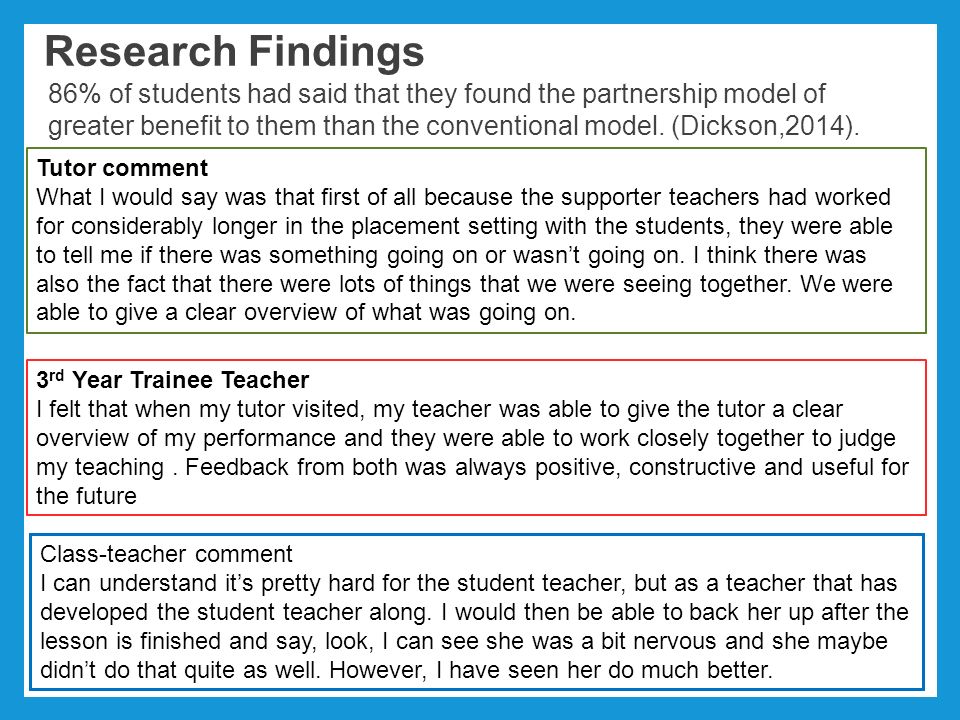 Research Findings

86% of students had said that they found the partnership model of greater benefit to them than the conventional model. (Dickson,2014).

Tutor comment
What I would say was that first of all because the supporter teachers had worked for considerably longer in the placement setting with the students, they were able to tell me if there was something going on or wasn't going on. I think there was also the fact that there were lots of things that we were seeing together. We were able to give a clear overview of what was going on.

3$^{rd}$ Year Trainee Teacher
I felt that when my tutor visited, my teacher was able to give the tutor a clear overview of my performance and they were able to work closely together to judge my teaching . Feedback from both was always positive, constructive and useful for the future

Class-teacher comment
I can understand it's pretty hard for the student teacher, but as a teacher that has developed the student teacher along. I would then be able to back her up after the lesson is finished and say, look, I can see she was a bit nervous and she maybe didn't do that quite as well. However, I have seen her do much better.